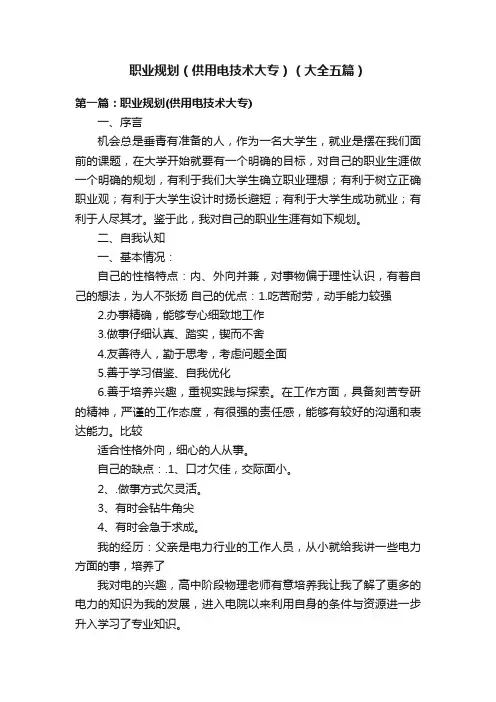 职业规划（供用电技术大专）（大全五篇）

第一篇：职业规划(供用电技术大专)

一、序言

机会总是垂青有准备的人，作为一名大学生，就业是摆在我们面前的课题，在大学开始就要有一个明确的目标，对自己的职业生涯做一个明确的规划，有利于我们大学生确立职业理想；有利于树立正确职业观；有利于大学生设计时扬长避短；有利于大学生成功就业；有利于人尽其才。鉴于此，我对自己的职业生涯有如下规划。

二、自我认知

一、基本情况：

自己的性格特点：内、外向并兼，对事物偏于理性认识，有着自己的想法，为人不张扬 自己的优点：1.吃苦耐劳，动手能力较强

2.办事精确，能够专心细致地工作

3.做事仔细认真、踏实，锲而不舍

4.友善待人，勤于思考，考虑问题全面

5.善于学习借鉴、自我优化

6.善于培养兴趣，重视实践与探索。在工作方面，具备刻苦专研的精神，严谨的工作态度，有很强的责任感，能够有较好的沟通和表达能力。比较

适合性格外向，细心的人从事。

自己的缺点：.1、口才欠佳，交际面小。

2、.做事方式欠灵活。

3、有时会钻牛角尖

4、有时会急于求成。

我的经历：父亲是电力行业的工作人员，从小就给我讲一些电力方面的事，培养了

我对电的兴趣，高中阶段物理老师有意培养我让我了解了更多的电力的知识为我的发展，进入电院以来利用自身的条件与资源进一步升入学习了专业知识。